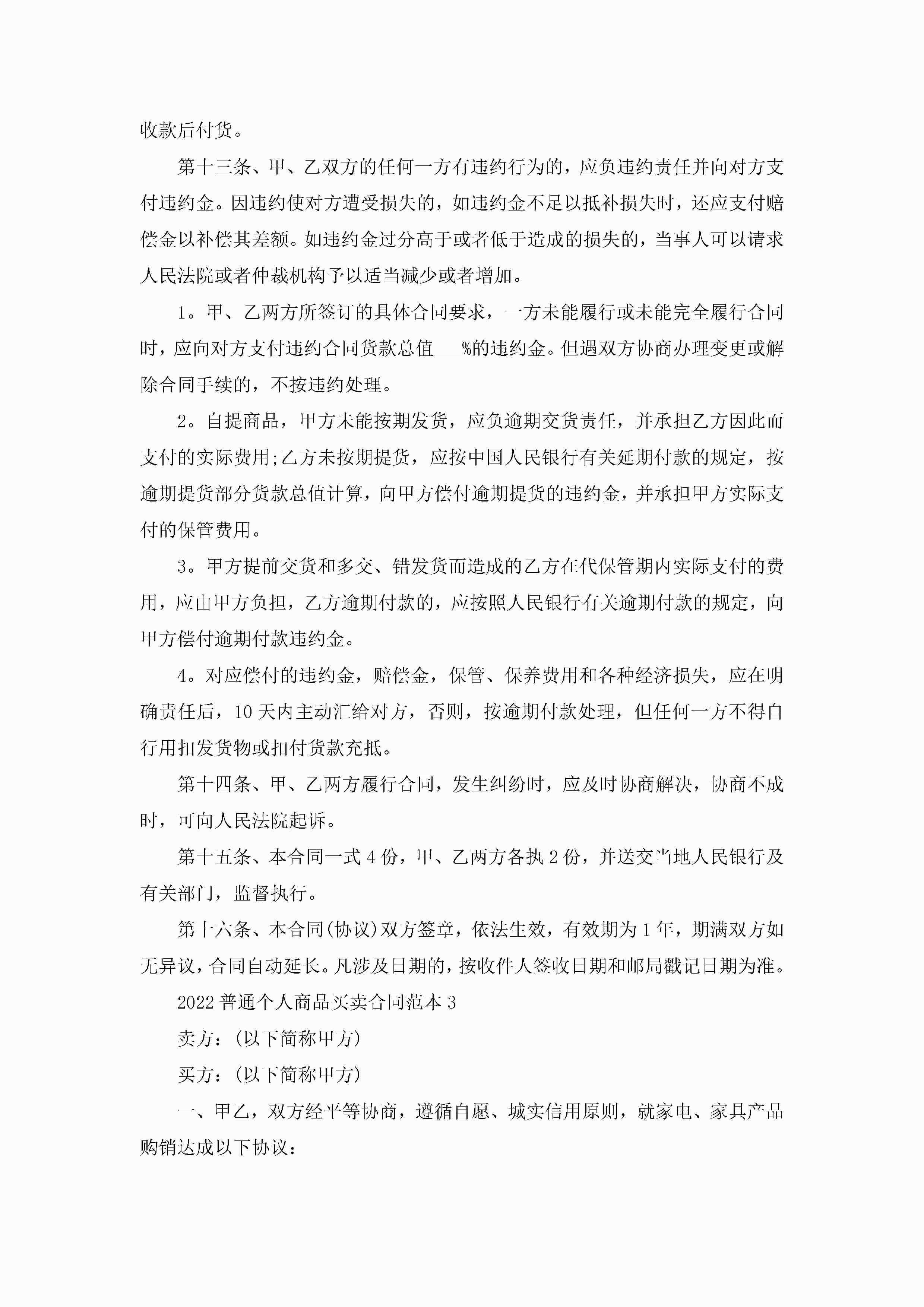 收款后付货。

第十三条、甲、乙双方的任何一方有违约行为的，应负违约责任并向对方支付违约金。因违约使对方遭受损失的，如违约金不足以抵补损失时，还应支付赔偿金以补偿其差额。如违约金过分高于或者低于造成的损失的，当事人可以请求人民法院或者仲裁机构予以适当减少或者增加。

1。甲、乙两方所签订的具体合同要求，一方未能履行或未能完全履行合同时，应向对方支付违约合同货款总值___%的违约金。但遇双方协商办理变更或解除合同手续的，不按违约处理。

2。自提商品，甲方未能按期发货，应负逾期交货责任，并承担乙方因此而支付的实际费用;乙方未按期提货，应按中国人民银行有关延期付款的规定，按逾期提货部分货款总值计算，向甲方偿付逾期提货的违约金，并承担甲方实际支付的保管费用。

3。甲方提前交货和多交、错发货而造成的乙方在代保管期内实际支付的费用，应由甲方负担，乙方逾期付款的，应按照人民银行有关逾期付款的规定，向甲方偿付逾期付款违约金。

4。对应偿付的违约金，赔偿金，保管、保养费用和各种经济损失，应在明确责任后，10天内主动汇给对方，否则，按逾期付款处理，但任何一方不得自行用扣发货物或扣付货款充抵。

第十四条、甲、乙两方履行合同，发生纠纷时，应及时协商解决，协商不成时，可向人民法院起诉。

第十五条、本合同一式4份，甲、乙两方各执2份，并送交当地人民银行及有关部门，监督执行。

第十六条、本合同(协议)双方签章，依法生效，有效期为1年，期满双方如无异议，合同自动延长。凡涉及日期的，按收件人签收日期和邮局戳记日期为准。

2022普通个人商品买卖合同范本3

卖方：(以下简称甲方)

买方：(以下简称甲方)

一、甲乙，双方经平等协商，遵循自愿、城实信用原则，就家电、家具产品购销达成以下协议：